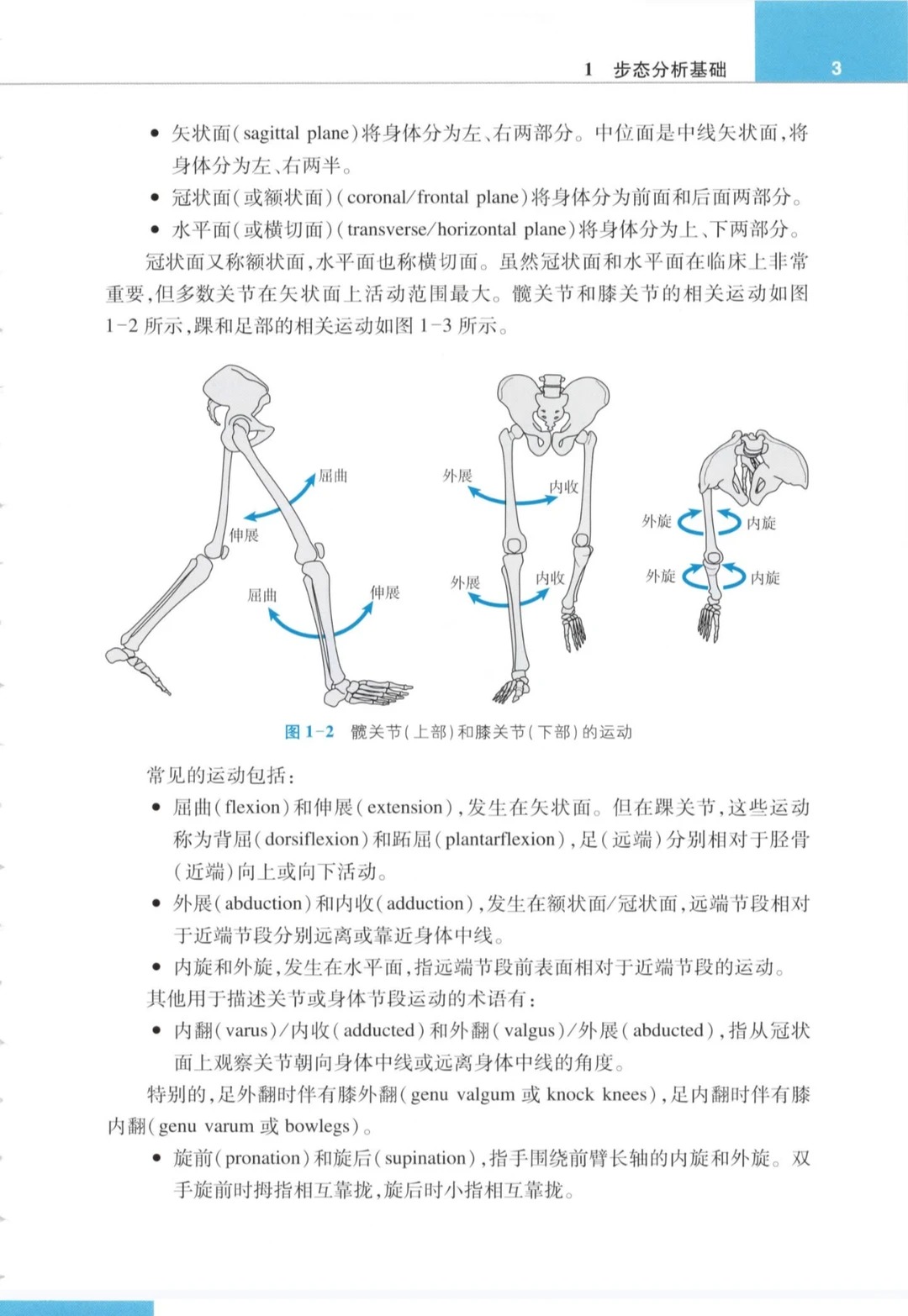 1 步态分析基础 3

• 矢状面(sagittal plane)将身体分为左、右两部分。中位面是中线矢状面,将身体分为左、右两半。
• 冠状面(或额状面)(coronal/frontal plane)将身体分为前面和后面两部分。
• 水平面(或横切面)(transverse/horizontal plane)将身体分为上、下两部分。

冠状面又称额状面,水平面也称横切面。虽然冠状面和水平面在临床上非常重要,但多数关节在矢状面上活动范围最大。髋关节和膝关节的相关运动如图1-2所示,踝和足部的相关运动如图1-3所示。

屈曲
伸展
屈曲
伸展
外展
内收
外展
内收
外旋
内旋
外旋
内旋

图 1-2 髋关节(上部)和膝关节(下部)的运动

常见的运动包括:
• 屈曲(flexion)和伸展(extension),发生在矢状面。但在踝关节,这些运动称为背屈(dorsiflexion)和跖屈(plantarflexion),足(远端)分别相对于胫骨(近端)向上或向下活动。
• 外展(abduction)和内收(adduction),发生在额状面/冠状面,远端节段相对于近端节段分别远离或靠近身体中线。
• 内旋和外旋,发生在水平面,指远端节段前表面相对于近端节段的运动。

其他用于描述关节或身体节段运动的术语有:
• 内翻(varus)/内收(adducted)和外翻(valgus)/外展(abducted),指从冠状面上观察关节朝向身体中线或远离身体中线的角度。

特别的,足外翻时伴有膝外翻(genu valgum 或 knock knees),足内翻时伴有膝内翻(genu varum 或 bowlegs)。
• 旋前(pronation)和旋后(supination),指手围绕前臂长轴的内旋和外旋。双手旋前时拇指相互靠拢,旋后时小指相互靠拢。